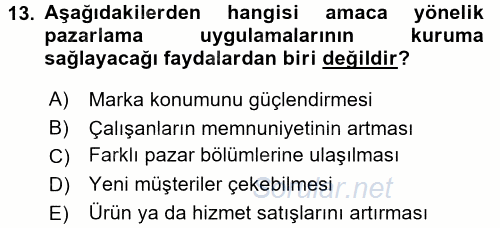 13. Aşağıdakilerden hangisi amaca yönelik pazarlama uygulamalarının kuruma sağlayacağı faydalardan biri değildir?

A) Marka konumunu güçlendirmesi
B) Çalışanların memnuniyetinin artması
C) Farklı pazar bölümlerine ulaşılması
D) Yeni müşteriler çekebilmesi
E) Ürün ya da hizmet satışlarını artırması

Sorular.net